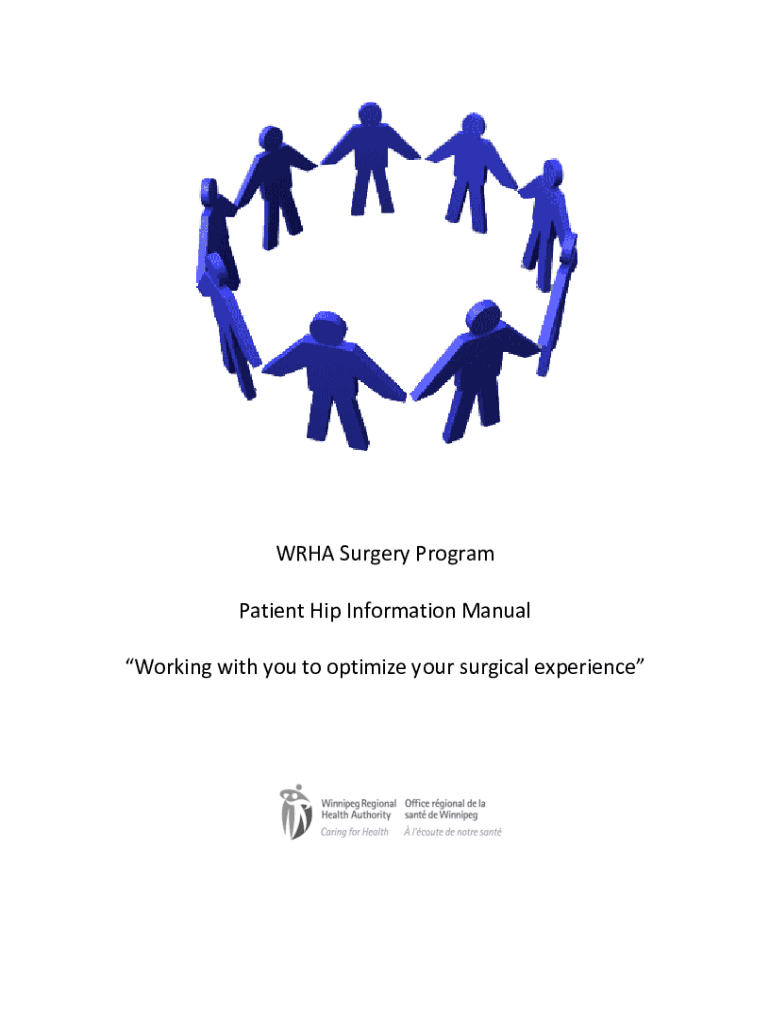 WRHA Surgery Program

Patient Hip Information Manual

"Working with you to optimize your surgical experience"

Winnipeg Regional Health Authority
Caring for Health

Office régional de la santé de Winnipeg
À l'écoute de notre santé